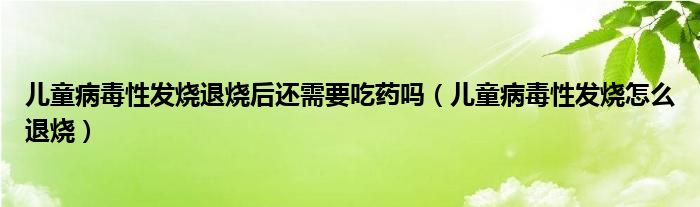 儿童病毒性发烧退烧后还需要吃药吗（儿童病毒性发烧怎么退烧）